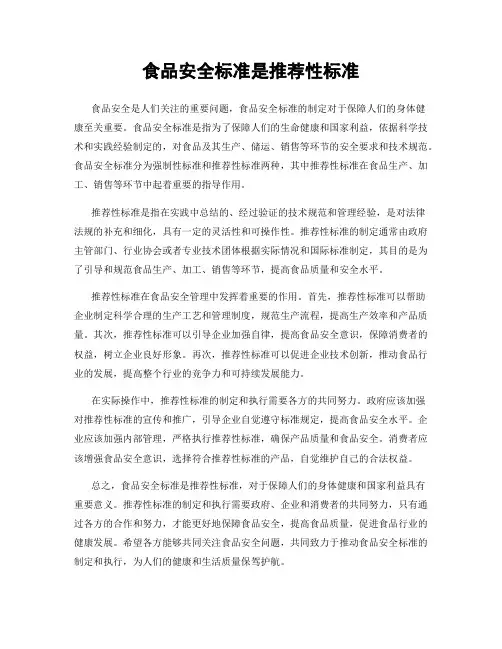 食品安全标准是推荐性标准

食品安全是人们关注的重要问题，食品安全标准的制定对于保障人们的身体健康至关重要。食品安全标准是指为了保障人们的生命健康和国家利益，依据科学技术和实践经验制定的，对食品及其生产、储运、销售等环节的安全要求和技术规范。食品安全标准分为强制性标准和推荐性标准两种，其中推荐性标准在食品生产、加工、销售等环节中起着重要的指导作用。

推荐性标准是指在实践中总结的、经过验证的技术规范和管理经验，是对法律法规的补充和细化，具有一定的灵活性和可操作性。推荐性标准的制定通常由政府主管部门、行业协会或者专业技术团体根据实际情况和国际标准制定，其目的是为了引导和规范食品生产、加工、销售等环节，提高食品质量和安全水平。

推荐性标准在食品安全管理中发挥着重要的作用。首先，推荐性标准可以帮助企业制定科学合理的生产工艺和管理制度，规范生产流程，提高生产效率和产品质量。其次，推荐性标准可以引导企业加强自律，提高食品安全意识，保障消费者的权益，树立企业良好形象。再次，推荐性标准可以促进企业技术创新，推动食品行业的发展，提高整个行业的竞争力和可持续发展能力。

在实际操作中，推荐性标准的制定和执行需要各方的共同努力。政府应该加强对推荐性标准的宣传和推广，引导企业自觉遵守标准规定，提高食品安全水平。企业应该加强内部管理，严格执行推荐性标准，确保产品质量和食品安全。消费者应该增强食品安全意识，选择符合推荐性标准的产品，自觉维护自己的合法权益。

总之，食品安全标准是推荐性标准，对于保障人们的身体健康和国家利益具有重要意义。推荐性标准的制定和执行需要政府、企业和消费者的共同努力，只有通过各方的合作和努力，才能更好地保障食品安全，提高食品质量，促进食品行业的健康发展。希望各方能够共同关注食品安全问题，共同致力于推动食品安全标准的制定和执行，为人们的健康和生活质量保驾护航。